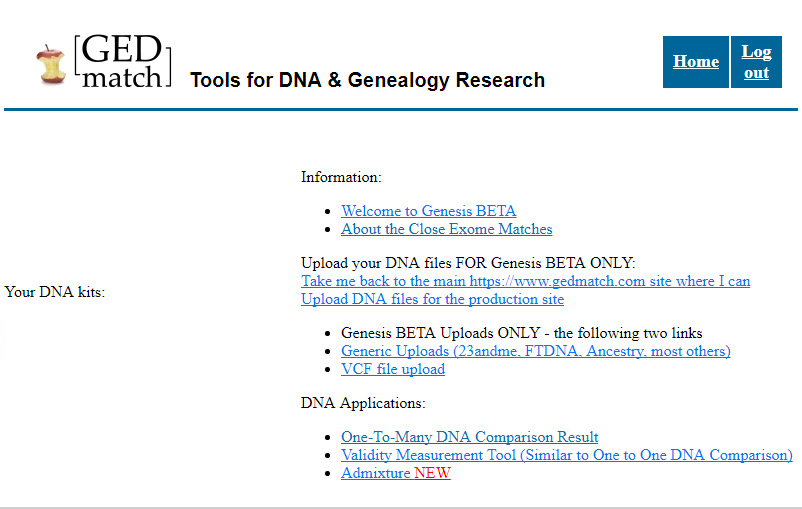 [GED match] Tools for DNA & Genealogy Research

Home

Log out

Your DNA kits:

Information:

- Welcome to Genesis BETA
- About the Close Exome Matches

Upload your DNA files FOR Genesis BETA ONLY:
Take me back to the main https://www.gedmatch.com site where I can Upload DNA files for the production site

- Genesis BETA Uploads ONLY - the following two links
- Generic Uploads (23andme, FTDNA, Ancestry, most others)
- VCF file upload

DNA Applications:

- One-To-Many DNA Comparison Result
- Validity Measurement Tool (Similar to One to One DNA Comparison)
- Admixture NEW